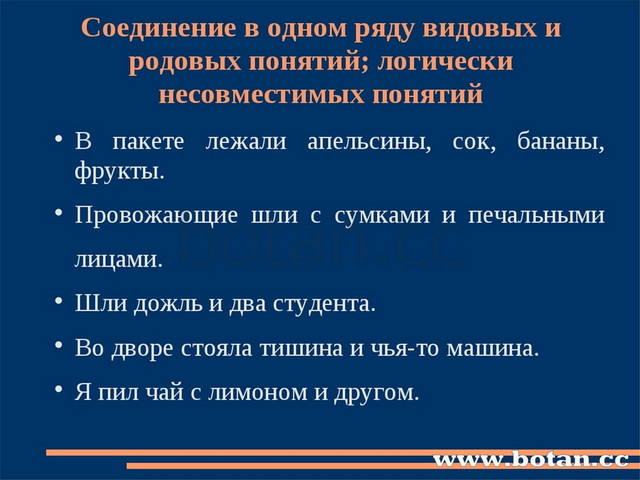 Соединение в одном ряду видовых и родовых понятий; логически несовместимых понятий

• В пакете лежали апельсины, сок, бананы, фрукты.

• Провожающие шли с сумками и печальными лицами.

• Шли дожль и два студента.

• Во дворе стояла тишина и чья-то машина.

• Я пил чай с лимоном и другом.

botan.cc

www.botan.cc